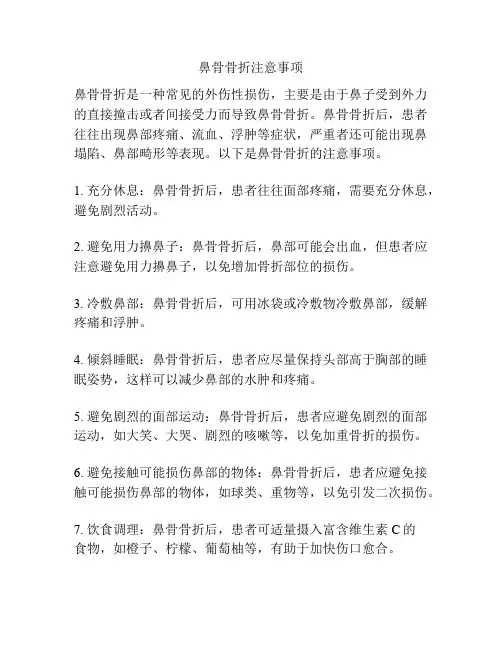 鼻骨骨折注意事项

鼻骨骨折是一种常见的外伤性损伤，主要是由于鼻子受到外力的直接撞击或者间接受力而导致鼻骨骨折。鼻骨骨折后，患者往往出现鼻部疼痛、流血、浮肿等症状，严重者还可能出现鼻塌陷、鼻部畸形等表现。以下是鼻骨骨折的注意事项。

1. 充分休息：鼻骨骨折后，患者往往面部疼痛，需要充分休息，避免剧烈活动。

2. 避免用力擤鼻子：鼻骨骨折后，鼻部可能会出血，但患者应注意避免用力擤鼻子，以免增加骨折部位的损伤。

3. 冷敷鼻部：鼻骨骨折后，可用冰袋或冷敷物冷敷鼻部，缓解疼痛和浮肿。

4. 倾斜睡眠：鼻骨骨折后，患者应尽量保持头部高于胸部的睡眠姿势，这样可以减少鼻部的水肿和疼痛。

5. 避免剧烈的面部运动：鼻骨骨折后，患者应避免剧烈的面部运动，如大笑、大哭、剧烈的咳嗽等，以免加重骨折的损伤。

6. 避免接触可能损伤鼻部的物体：鼻骨骨折后，患者应避免接触可能损伤鼻部的物体，如球类、重物等，以免引发二次损伤。

7. 饮食调理：鼻骨骨折后，患者可适量摄入富含维生素 C 的食物，如橙子、柠檬、葡萄柚等，有助于加快伤口愈合。